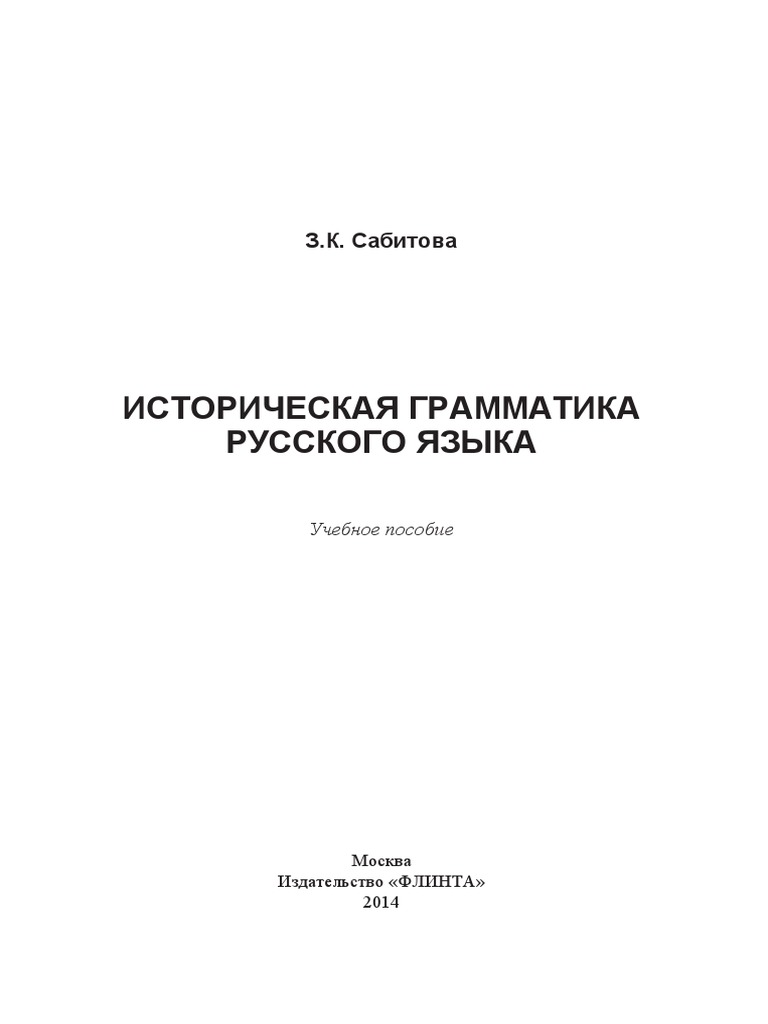 З.К. Сабитова

ИСТОРИЧЕСКАЯ ГРАММАТИКА
РУССКОГО ЯЗЫКА

Учебное пособие

Москва
Издательство «ФЛИНТА»
2014